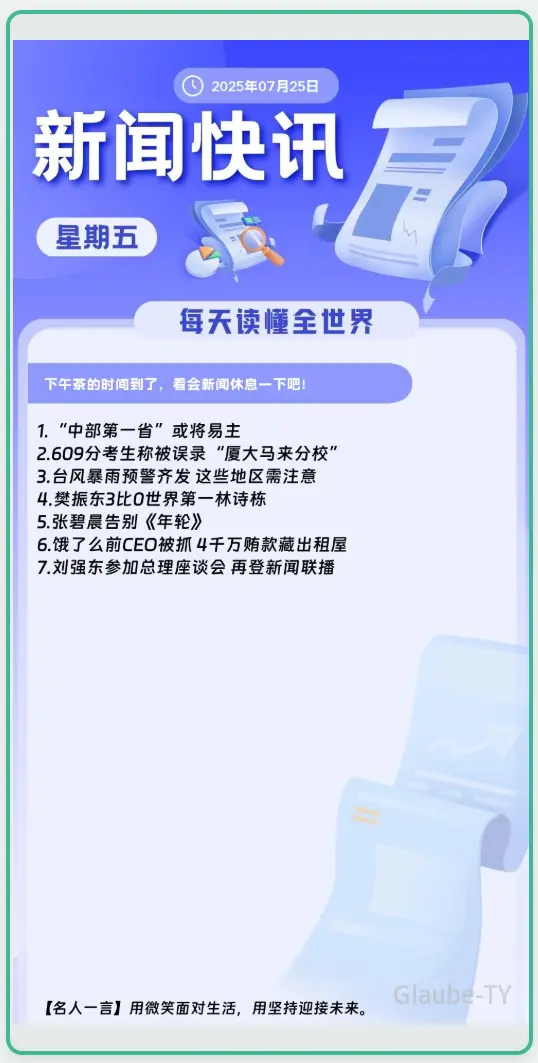 2025年07月25日

新闻快讯

星期五

每天读懂全世界

下午茶的时间到了，看会新闻休息一下吧！

1.“中部第一省”或将易主
2.609分考生称被误录“厦大马来分校”
3.台风暴雨预警齐发 这些地区需注意
4.樊振东3比0世界第一林诗栋
5.张碧晨告别《年轮》
6.饿了么前CEO被抓 4千万贿款藏出租屋
7.刘强东参加总理座谈会 再登新闻联播

【名人一言】用微笑面对生活，用坚持迎接未来。

Glaube-TY